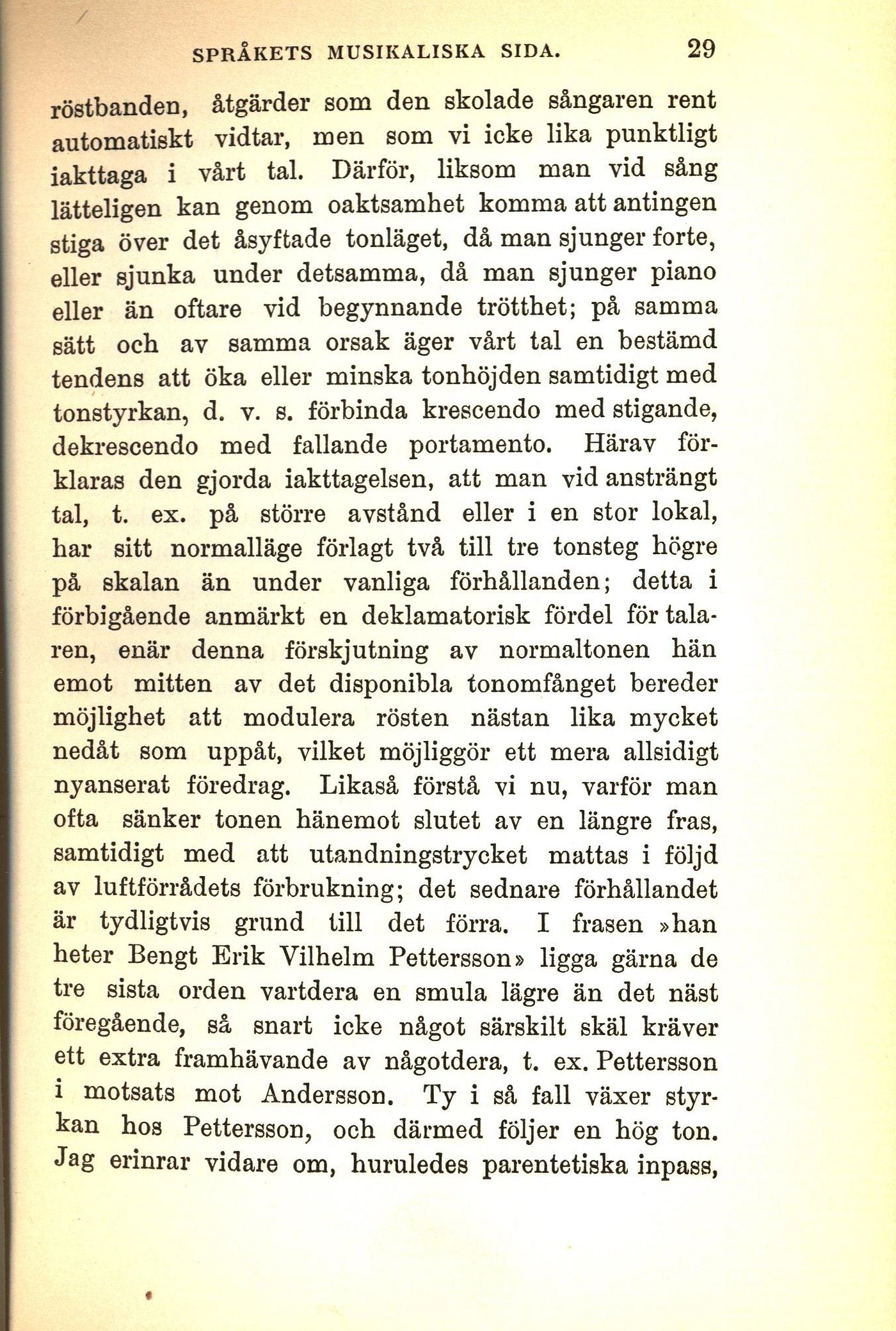 SPRÅKETS MUSIKALISKA SIDA. 29

röstbanden, åtgärder som den skolade sångaren rent automatiskt vidtar, men som vi icke lika punktligt iakttaga i vårt tal. Därför, liksom man vid sång lätteligen kan genom oaktsamhet komma att antingen stiga över det åsyftade tonläget, då man sjunger forte, eller sjunka under detsamma, då man sjunger piano eller än oftare vid begynnande trötthet; på samma sätt och av samma orsak äger vårt tal en bestämd tendens att öka eller minska tonhöjden samtidigt med tonstyrkan, d. v. s. förbinda krescendo med stigande, dekrescendo med fallande portamento. Härav förklaras den gjorda iakttagelsen, att man vid ansträngt tal, t. ex. på större avstånd eller i en stor lokal, har sitt normalläge förlagt två till tre tonsteg högre på skalan än under vanliga förhållanden; detta i förbigående anmärkt en deklamatorisk fördel för talaren, enär denna förskjutning av normaltonen hän emot mitten av det disponibla tonomfånget bereder möjlighet att modulera rösten nästan lika mycket nedåt som uppåt, vilket möjliggör ett mera allsidigt nyanserat föredrag. Likaså förstå vi nu, varför man ofta sänker tonen hänemot slutet av en längre fras, samtidigt med att utandningstrycket mattas i följd av luftförrådets förbrukning; det sednare förhållandet är tydligtvis grund till det förra. I frasen »han heter Bengt Erik Vilhelm Pettersson» ligga gärna de tre sista orden vartdera en smula lägre än det näst föregående, så snart icke något särskilt skäl kräver ett extra framhävande av någotdera, t. ex. Pettersson i motsats mot Andersson. Ty i så fall växer styrkan hos Pettersson, och därmed följer en hög ton. Jag erinrar vidare om, huruledes parentetiska inpass,